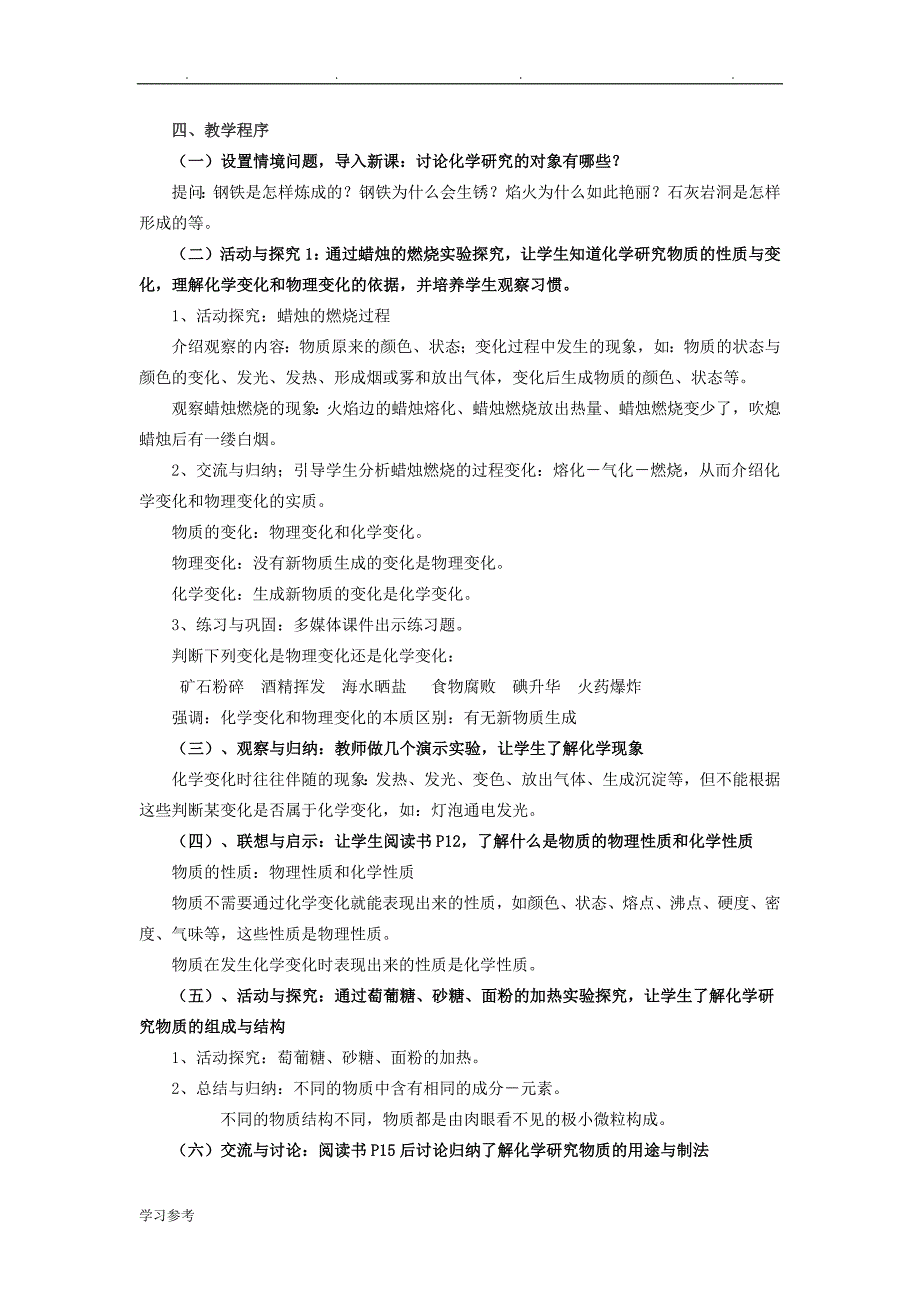 . . . .

四、教学程序

（一）设置情境问题，导入新课：讨论化学研究的对象有哪些？

提问：钢铁是怎样炼成的？钢铁为什么会生锈？焰火为什么如此艳丽？石灰岩洞是怎样形成的等。

（二）活动与探究 1：通过蜡烛的燃烧实验探究，让学生知道化学研究物质的性质与变化，理解化学变化和物理变化的依据，并培养学生观察习惯。

1、活动探究：蜡烛的燃烧过程

介绍观察的内容：物质原来的颜色、状态；变化过程中发生的现象，如：物质的状态与颜色的变化、发光、发热、形成烟或雾和放出气体，变化后生成物质的颜色、状态等。

观察蜡烛燃烧的现象：火焰边的蜡烛熔化、蜡烛燃烧放出热量、蜡烛燃烧变少了，吹熄蜡烛后有一缕白烟。

2、交流与归纳：引导学生分析蜡烛燃烧的过程变化：熔化－气化－燃烧，从而介绍化学变化和物理变化的实质。

物质的变化：物理变化和化学变化。

物理变化：没有新物质生成的变化是物理变化。

化学变化：生成新物质的变化是化学变化。

3、练习与巩固：多媒体课件出示练习题。

判断下列变化是物理变化还是化学变化：

矿石粉碎 酒精挥发 海水晒盐 食物腐败 碘升华 火药爆炸

强调：化学变化和物理变化的本质区别：有无新物质生成

（三）、观察与归纳：教师做几个演示实验，让学生了解化学现象

化学变化时往往伴随的现象：发热、发光、变色、放出气体、生成沉淀等，但不能根据这些判断某变化是否属于化学变化，如：灯泡通电发光。

（四）、联想与启示：让学生阅读书 P12，了解什么是物质的物理性质和化学性质

物质的性质：物理性质和化学性质

物质不需要通过化学变化就能表现出来的性质，如颜色、状态、熔点、沸点、硬度、密度、气味等，这些性质是物理性质。

物质在发生化学变化时表现出来的性质是化学性质。

（五）、活动与探究：通过葡萄糖、砂糖、面粉的加热实验探究，让学生了解化学研究物质的组成与结构

1、活动探究：葡萄糖、砂糖、面粉的加热。

2、总结与归纳：不同的物质中含有相同的成分－元素。

不同的物质结构不同，物质都是由肉眼看不见的极小微粒构成。

（六）交流与讨论：阅读书 P15 后讨论归纳了解化学研究物质的用途与制法

学习参考